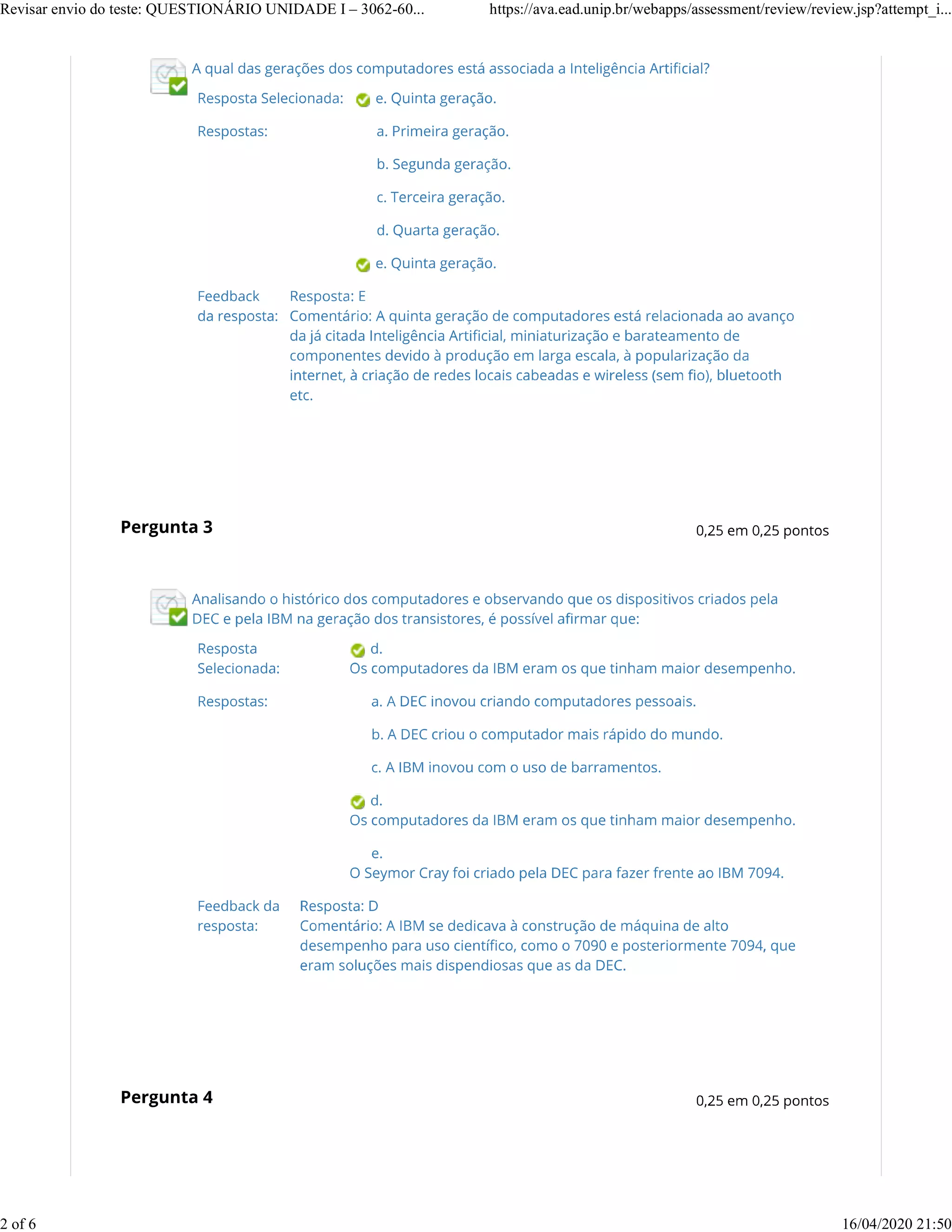 Revisar envio do teste: QUESTIONÁRIO UNIDADE I – 3062-60... https://ava.ead.unip.br/webapps/assessment/review/review.jsp?attempt_i...

A qual das gerações dos computadores está associada a Inteligência Artificial?

Resposta Selecionada: e. Quinta geração.

Respostas:
a. Primeira geração.
b. Segunda geração.
c. Terceira geração.
d. Quarta geração.
e. Quinta geração.

Feedback da resposta: Resposta: E
Comentário: A quinta geração de computadores está relacionada ao avanço da já citada Inteligência Artificial, miniaturização e barateamento de componentes devido à produção em larga escala, à popularização da internet, à criação de redes locais cabeadas e wireless (sem fio), bluetooth etc.

Pergunta 3

0,25 em 0,25 pontos

Analisando o histórico dos computadores e observando que os dispositivos criados pela DEC e pela IBM na geração dos transistores, é possível afirmar que:

Resposta Selecionada: d.
Os computadores da IBM eram os que tinham maior desempenho.

Respostas:
a. A DEC inovou criando computadores pessoais.
b. A DEC criou o computador mais rápido do mundo.
c. A IBM inovou com o uso de barramentos.
d.
Os computadores da IBM eram os que tinham maior desempenho.
e.
O Seymor Cray foi criado pela DEC para fazer frente ao IBM 7094.

Feedback da resposta: Resposta: D
Comentário: A IBM se dedicava à construção de máquina de alto desempenho para uso científico, como o 7090 e posteriormente 7094, que eram soluções mais dispendiosas que as da DEC.

Pergunta 4

0,25 em 0,25 pontos

2 of 6 16/04/2020 21:50